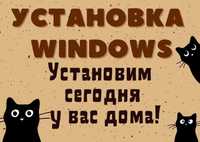 УСТАНОВКА WINDOWS
Установим сегодня у вас дома!